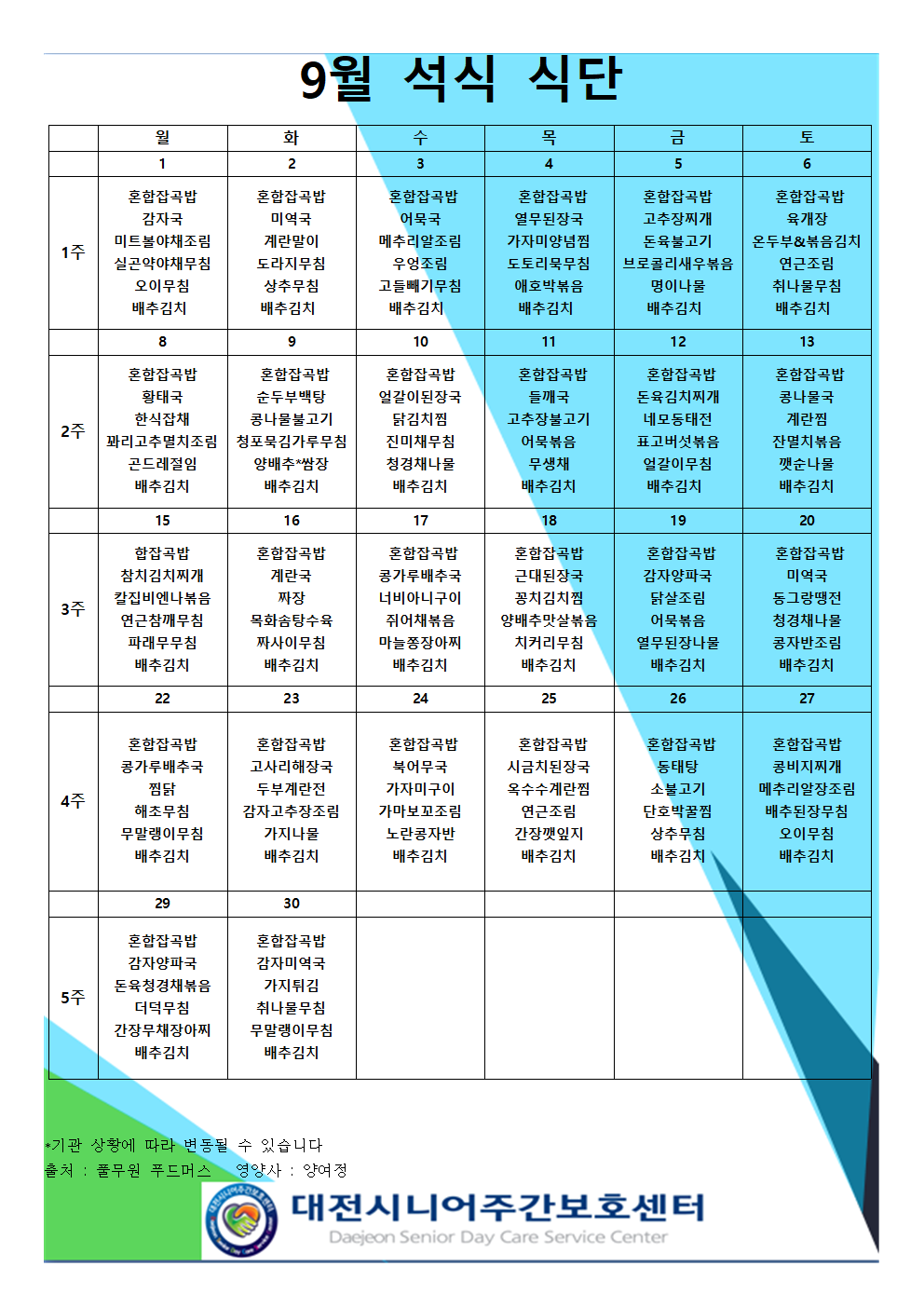 9월 석식 식단

| | 월 | 화 | 수 | 목 | 금 | 토 |
|---|---|---|---|---|---|---|
| | 1 | 2 | 3 | 4 | 5 | 6 |
| 1주 | 혼합잡곡밥 감자국 미트볼야채조림 실곤약야채무침 오이무침 배추김치 | 혼합잡곡밥 미역국 계란말이 도라지무침 상추무침 배추김치 | 혼합잡곡밥 어묵국 메추리알조림 우엉조림 고들빼기무침 배추김치 | 혼합잡곡밥 열무된장국 가자미양념찜 도토리묵무침 애호박볶음 배추김치 | 혼합잡곡밥 고추장찌개 돈육불고기 브로콜리새우볶음 명이나물 배추김치 | 혼합잡곡밥 육개장 온두부&볶음김치 연근조림 취나물무침 배추김치 |
| | 8 | 9 | 10 | 11 | 12 | 13 |
| 2주 | 혼합잡곡밥 황태국 한식잡채 꽈리고추멸치조림 곤드레절임 배추김치 | 혼합잡곡밥 순두부백탕 콩나물불고기 청포묵김가루무침 양배추*쌈장 배추김치 | 혼합잡곡밥 얼갈이된장국 닭김치찜 진미채무침 청경채나물 배추김치 | 혼합잡곡밥 들깨국 고추장불고기 어묵볶음 무생채 배추김치 | 혼합잡곡밥 돈육김치찌개 네모동태전 표고버섯볶음 얼갈이무침 배추김치 | 혼합잡곡밥 콩나물국 계란찜 잔멸치볶음 깻순나물 배추김치 |
| | 15 | 16 | 17 | 18 | 19 | 20 |
| 3주 | 합잡곡밥 참치김치찌개 칼집비엔나볶음 연근참깨무침 파래무무침 배추김치 | 혼합잡곡밥 계란국 짜장 목화솜탕수육 짜사이무침 배추김치 | 혼합잡곡밥 콩가루배추국 너비아니구이 쥐어채볶음 마늘쫑장아찌 배추김치 | 혼합잡곡밥 근대된장국 꽁치김치찜 양배추맛살볶음 치커리무침 배추김치 | 혼합잡곡밥 감자양파국 닭살조림 어묵볶음 열무된장나물 배추김치 | 혼합잡곡밥 미역국 동그랑땡전 청경채나물 콩자반조림 배추김치 |
| | 22 | 23 | 24 | 25 | 26 | 27 |
| 4주 | 혼합잡곡밥 콩가루배추국 찜닭 해초무침 무말랭이무침 배추김치 | 혼합잡곡밥 고사리해장국 두부계란전 감자고추장조림 가지나물 배추김치 | 혼합잡곡밥 북어무국 가자미구이 가마보꼬조림 노란콩자반 배추김치 | 혼합잡곡밥 시금치된장국 옥수수계란찜 연근조림 간장깻잎지 배추김치 | 혼합잡곡밥 동태탕 소불고기 단호박꿀찜 상추무침 배추김치 | 혼합잡곡밥 콩비지찌개 메추리알장조림 배추된장무침 오이무침 배추김치 |
| | 29 | 30 | | | | |
| 5주 | 혼합잡곡밥 감자양파국 돈육청경채볶음 더덕무침 간장무채장아찌 배추김치 | 혼합잡곡밥 감자미역국 가지튀김 취나물무침 무말랭이무침 배추김치 | | | | |

*기관 상황에 따라 변동될 수 있습니다
출처 : 풀무원 푸드머스 영양사 : 양여정

대전시니어주간보호센터
Daejeon Senior Day Care Service Center